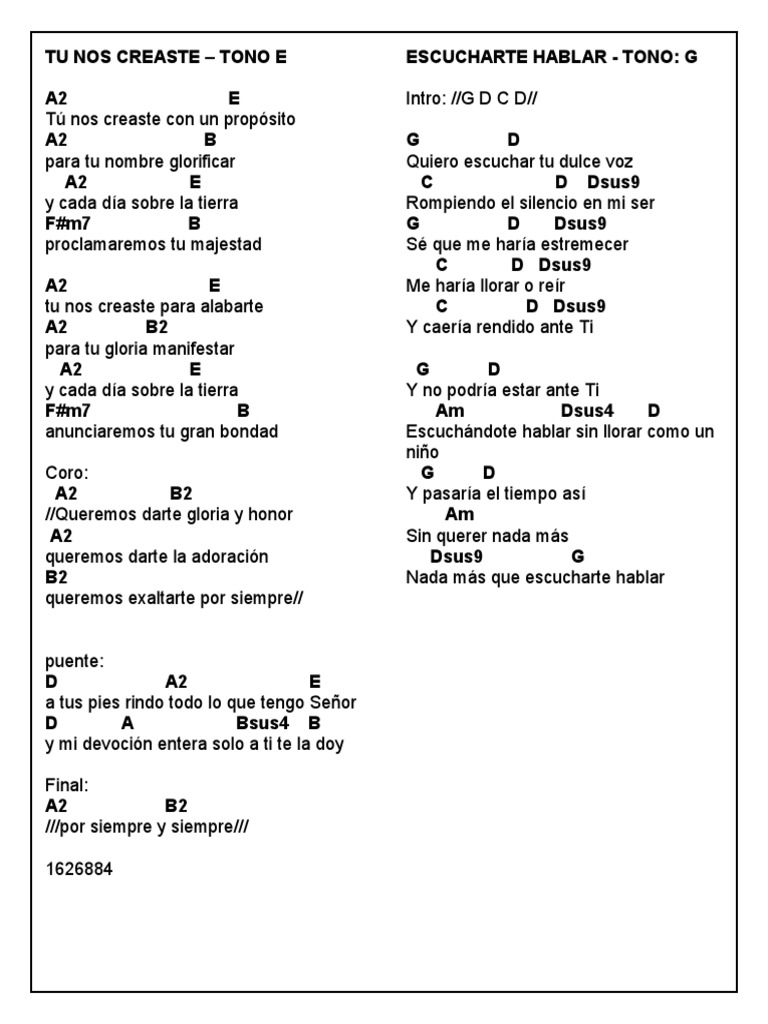 TU NOS CREASTE – TONO E

A2 E
Tú nos creaste con un propósito
A2 B
para tu nombre glorificar
A2 E
y cada día sobre la tierra
F#m7 B
proclamaremos tu majestad

A2 E
tu nos creaste para alabarte
A2 B2
para tu gloria manifestar
A2 E
y cada día sobre la tierra
F#m7 B
anunciaremos tu gran bondad

Coro:
A2 B2
//Queremos darte gloria y honor
A2
queremos darte la adoración
B2
queremos exaltarte por siempre//

puente:
D A2 E
a tus pies rindo todo lo que tengo Señor
D A Bsus4 B
y mi devoción entera solo a ti te la doy

Final:
A2 B2
///por siempre y siempre///

1626884

ESCUCHARTE HABLAR - TONO: G

Intro: //G D C D//

G D
Quiero escuchar tu dulce voz
C D Dsus9
Rompiendo el silencio en mi ser
G D Dsus9
Sé que me haría estremecer
C D Dsus9
Me haría llorar o reír
C D Dsus9
Y caería rendido ante Ti

G D
Y no podría estar ante Ti
Am Dsus4 D
Escuchándote hablar sin llorar como un niño
G D
Y pasaría el tiempo así
Am
Sin querer nada más
Dsus9 G
Nada más que escucharte hablar